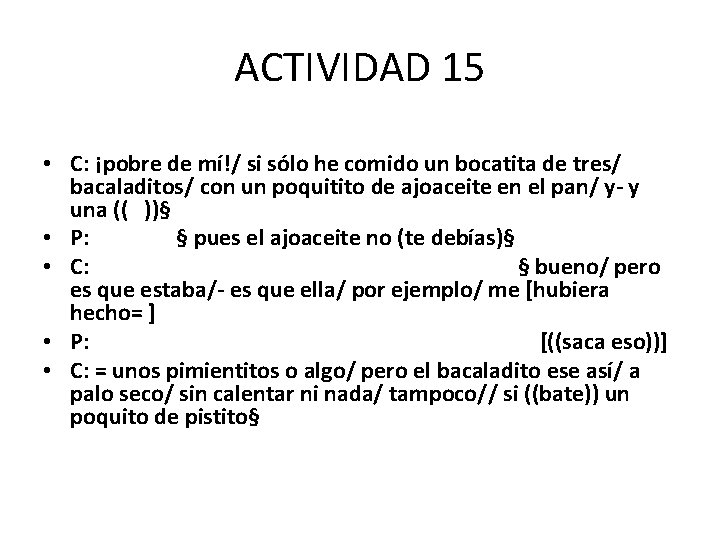 ACTIVIDAD 15

• C: ¡pobre de mí!/ si sólo he comido un bocatita de tres/ bacaladitos/ con un poquitito de ajoaceite en el pan/ y- y una (( ))§
• P: § pues el ajoaceite no (te debías)§
• C: § bueno/ pero es que estaba/- es que ella/ por ejemplo/ me [hubiera hecho= ]
• P: [((saca eso))]
• C: = unos pimientitos o algo/ pero el bacaladito ese así/ a palo seco/ sin calentar ni nada/ tampoco// si ((bate)) un poquito de pistito§